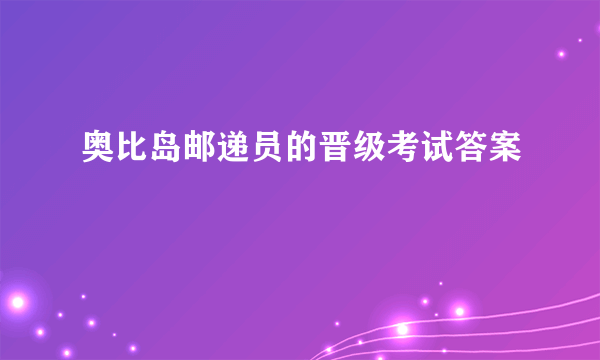 奥比岛邮递员的晋级考试答案